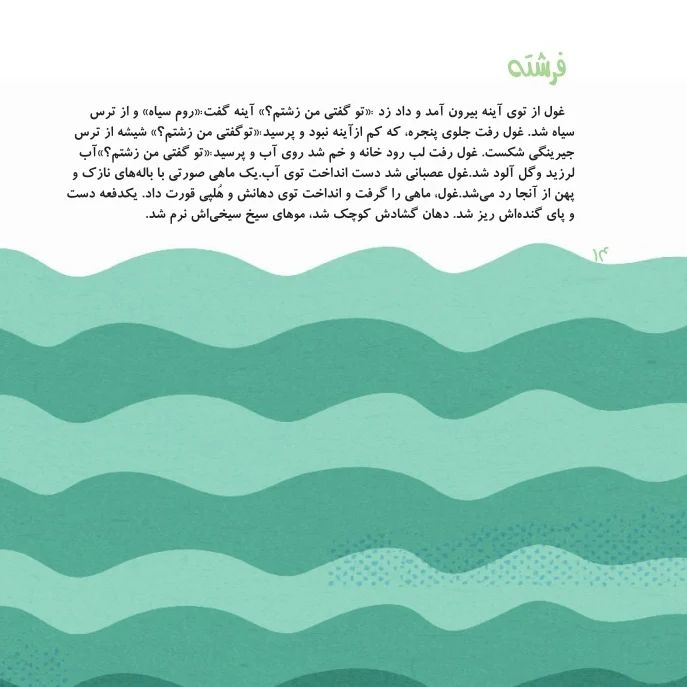 فرشته

غول از توی آینه بیرون آمد و داد زد :«تو گفتی من زشتم؟» آینه گفت:«روم سیاه» و از ترس سیاه شد. غول رفت جلوی پنجره، که کم ازآینه نبود و پرسید:«توگفتی من زشتم؟» شیشه از ترس جیرینگی شکست. غول رفت لب رود خانه و خم شد روی آب و پرسید:«تو گفتی من زشتم؟»آب لرزید وگل آلود شد.غول عصبانی شد دست انداخت توی آب.یک ماهی صورتی با باله‌های نازک و پهن از آنجا رد می‌شد.غول، ماهی را گرفت و انداخت توی دهانش و هُلپی قورت داد. یکدفعه دست و پای گنده‌اش ریز شد. دهان گشادش کوچک شد، موهای سیخ سیخی‌اش نرم شد.

۱۴